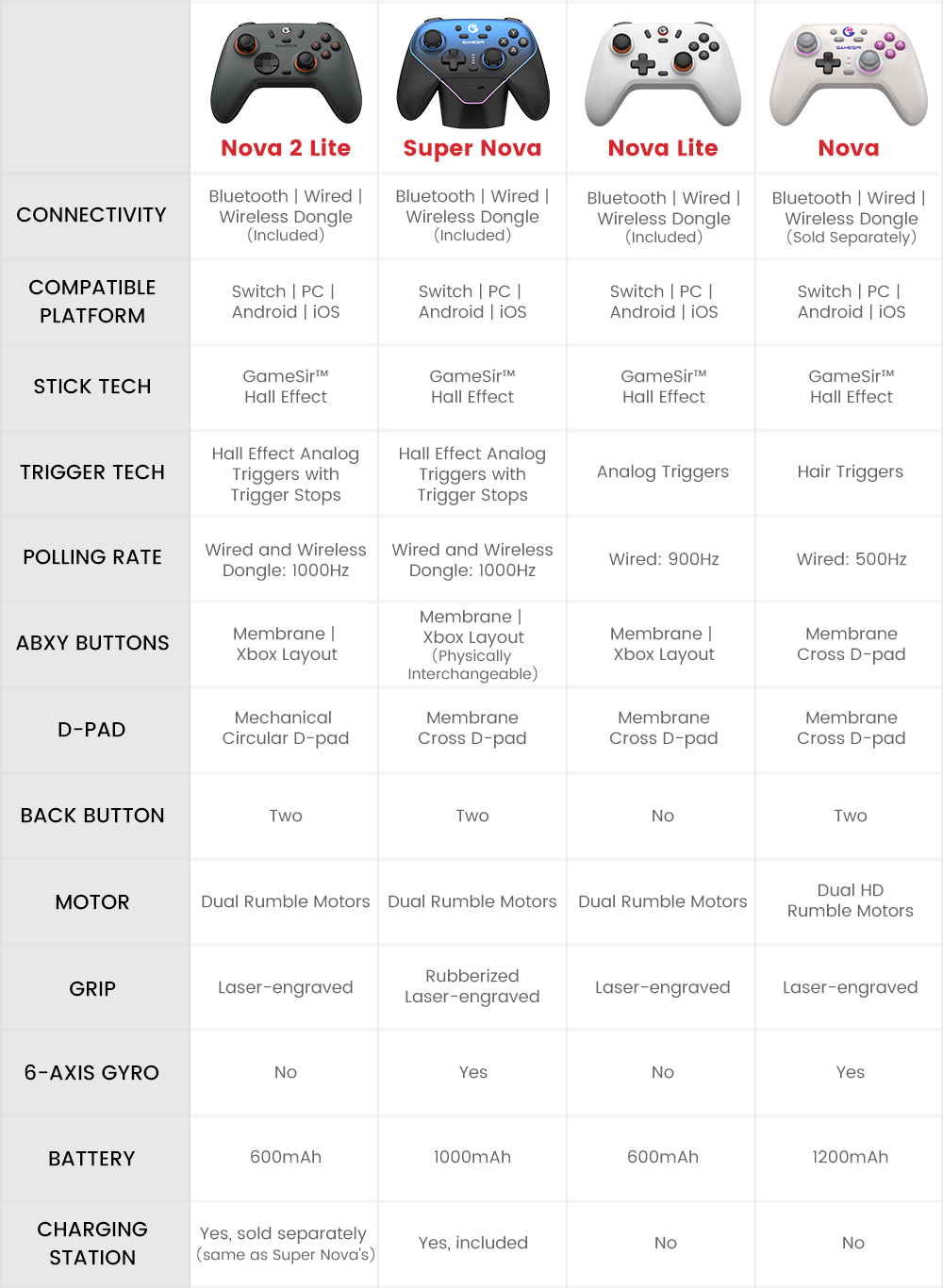 | | Nova 2 Lite | Super Nova | Nova Lite | Nova |
|---|---|---|---|---|
| CONNECTIVITY | Bluetooth \| Wired \| Wireless Dongle (Included) | Bluetooth \| Wired \| Wireless Dongle (Included) | Bluetooth \| Wired \| Wireless Dongle (Included) | Bluetooth \| Wired \| Wireless Dongle (Sold Separately) |
| COMPATIBLE PLATFORM | Switch \| PC \| Android \| iOS | Switch \| PC \| Android \| iOS | Switch \| PC \| Android \| iOS | Switch \| PC \| Android \| iOS |
| STICK TECH | GameSir™ Hall Effect | GameSir™ Hall Effect | GameSir™ Hall Effect | GameSir™ Hall Effect |
| TRIGGER TECH | Hall Effect Analog Triggers with Trigger Stops | Hall Effect Analog Triggers with Trigger Stops | Analog Triggers | Hair Triggers |
| POLLING RATE | Wired and Wireless Dongle: 1000Hz | Wired and Wireless Dongle: 1000Hz | Wired: 900Hz | Wired: 500Hz |
| ABXY BUTTONS | Membrane \| Xbox Layout | Membrane \| Xbox Layout (Physically Interchangeable) | Membrane \| Xbox Layout | Membrane Cross D-pad |
| D-PAD | Mechanical Circular D-pad | Membrane Cross D-pad | Membrane Cross D-pad | Membrane Cross D-pad |
| BACK BUTTON | Two | Two | No | Two |
| MOTOR | Dual Rumble Motors | Dual Rumble Motors | Dual Rumble Motors | Dual HD Rumble Motors |
| GRIP | Laser-engraved | Rubberized Laser-engraved | Laser-engraved | Laser-engraved |
| 6-AXIS GYRO | No | Yes | No | Yes |
| BATTERY | 600mAh | 1000mAh | 600mAh | 1200mAh |
| CHARGING STATION | Yes, sold separately (same as Super Nova's) | Yes, included | No | No |